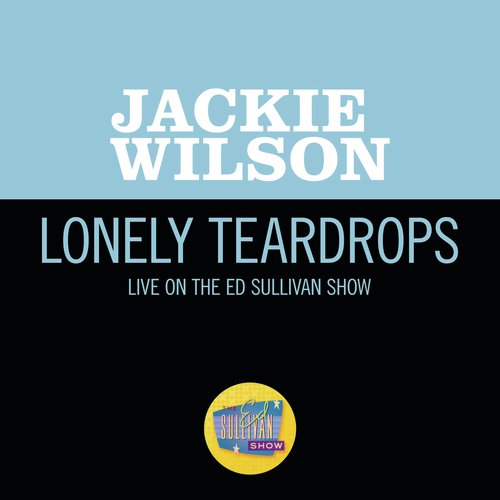 JACKIE WILSON

LONELY TEARDROPS

LIVE ON THE ED SULLIVAN SHOW

THE Ed SULLIVAN SHOW